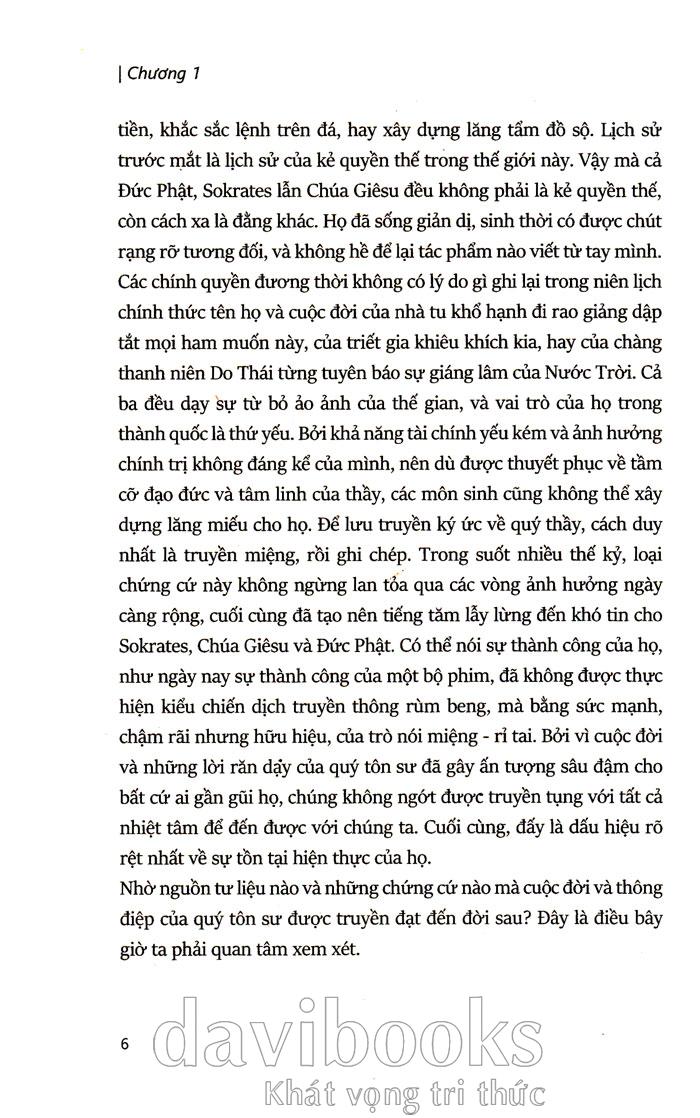 | Chương 1

tiền, khắc sắc lệnh trên đá, hay xây dựng lăng tẩm đồ sộ. Lịch sử trước mắt là lịch sử của kẻ quyền thế trong thế giới này. Vậy mà cả Đức Phật, Sokrates lẫn Chúa Giêsu đều không phải là kẻ quyền thế, còn cách xa là đằng khác. Họ đã sống giản dị, sinh thời có được chút rạng rỡ tương đối, và không hề để lại tác phẩm nào viết từ tay mình. Các chính quyền đương thời không có lý do gì ghi lại trong niên lịch chính thức tên họ và cuộc đời của nhà tu khổ hạnh đi rao giảng dập tắt mọi ham muốn này, của triết gia khiêu khích kia, hay của chàng thanh niên Do Thái từng tuyên báo sự giáng lâm của Nước Trời. Cả ba đều dạy sự từ bỏ ảo ảnh của thế gian, và vai trò của họ trong thành quốc là thứ yếu. Bởi khả năng tài chính yếu kém và ảnh hưởng chính trị không đáng kể của mình, nên dù được thuyết phục về tầm cỡ đạo đức và tâm linh của thầy, các môn sinh cũng không thể xây dựng lăng miếu cho họ. Để lưu truyền ký ức về quý thầy, cách duy nhất là truyền miệng, rồi ghi chép. Trong suốt nhiều thế kỷ, loại chứng cứ này không ngừng lan tỏa qua các vòng ảnh hưởng ngày càng rộng, cuối cùng đã tạo nên tiếng tăm lẫy lừng đến khó tin cho Sokrates, Chúa Giêsu và Đức Phật. Có thể nói sự thành công của họ, như ngày nay sự thành công của một bộ phim, đã không được thực hiện kiểu chiến dịch truyền thông rùm beng, mà bằng sức mạnh, chậm rãi nhưng hữu hiệu, của trò nói miệng - rỉ tai. Bởi vì cuộc đời và những lời răn dạy của quý tôn sư đã gây ấn tượng sâu đậm cho bất cứ ai gần gũi họ, chúng không ngớt được truyền tụng với tất cả nhiệt tâm để đến được với chúng ta. Cuối cùng, đấy là dấu hiệu rõ rệt nhất về sự tồn tại hiện thực của họ.
Nhờ nguồn tư liệu nào và những chứng cứ nào mà cuộc đời và thông điệp của quý tôn sư được truyền đạt đến đời sau? Đây là điều bây giờ ta phải quan tâm xem xét.

6

davibooks
Khát vọng tri thức